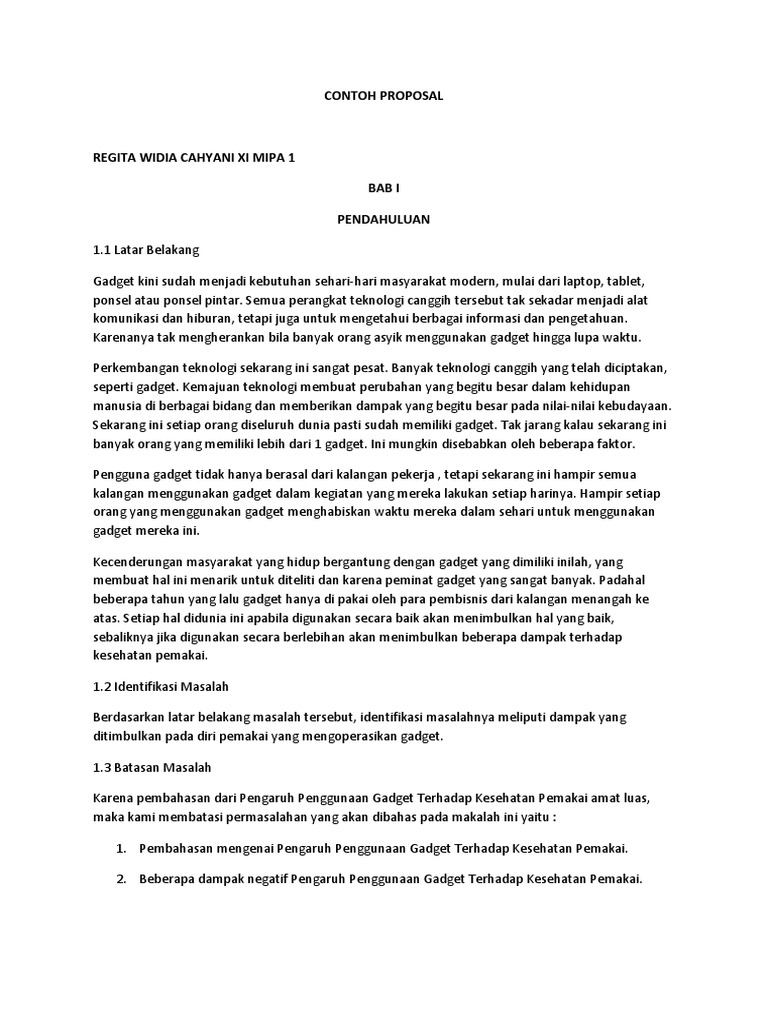 CONTOH PROPOSAL

REGITA WIDIA CAHYANI XI MIPA 1

BAB I

PENDAHULUAN

1.1 Latar Belakang

Gadget kini sudah menjadi kebutuhan sehari-hari masyarakat modern, mulai dari laptop, tablet, ponsel atau ponsel pintar. Semua perangkat teknologi canggih tersebut tak sekadar menjadi alat komunikasi dan hiburan, tetapi juga untuk mengetahui berbagai informasi dan pengetahuan. Karenanya tak mengherankan bila banyak orang asyik menggunakan gadget hingga lupa waktu.

Perkembangan teknologi sekarang ini sangat pesat. Banyak teknologi canggih yang telah diciptakan, seperti gadget. Kemajuan teknologi membuat perubahan yang begitu besar dalam kehidupan manusia di berbagai bidang dan memberikan dampak yang begitu besar pada nilai-nilai kebudayaan. Sekarang ini setiap orang diseluruh dunia pasti sudah memiliki gadget. Tak jarang kalau sekarang ini banyak orang yang memiliki lebih dari 1 gadget. Ini mungkin disebabkan oleh beberapa faktor.

Pengguna gadget tidak hanya berasal dari kalangan pekerja , tetapi sekarang ini hampir semua kalangan menggunakan gadget dalam kegiatan yang mereka lakukan setiap harinya. Hampir setiap orang yang menggunakan gadget menghabiskan waktu mereka dalam sehari untuk menggunakan gadget mereka ini.

Kecenderungan masyarakat yang hidup bergantung dengan gadget yang dimiliki inilah, yang membuat hal ini menarik untuk diteliti dan karena peminat gadget yang sangat banyak. Padahal beberapa tahun yang lalu gadget hanya di pakai oleh para pembisnis dari kalangan menangah ke atas. Setiap hal didunia ini apabila digunakan secara baik akan menimbulkan hal yang baik, sebaliknya jika digunakan secara berlebihan akan menimbulkan beberapa dampak terhadap kesehatan pemakai.

1.2 Identifikasi Masalah

Berdasarkan latar belakang masalah tersebut, identifikasi masalahnya meliputi dampak yang ditimbulkan pada diri pemakai yang mengoperasikan gadget.

1.3 Batasan Masalah

Karena pembahasan dari Pengaruh Penggunaan Gadget Terhadap Kesehatan Pemakai amat luas, maka kami membatasi permasalahan yang akan dibahas pada makalah ini yaitu :

1. Pembahasan mengenai Pengaruh Penggunaan Gadget Terhadap Kesehatan Pemakai.

2. Beberapa dampak negatif Pengaruh Penggunaan Gadget Terhadap Kesehatan Pemakai.